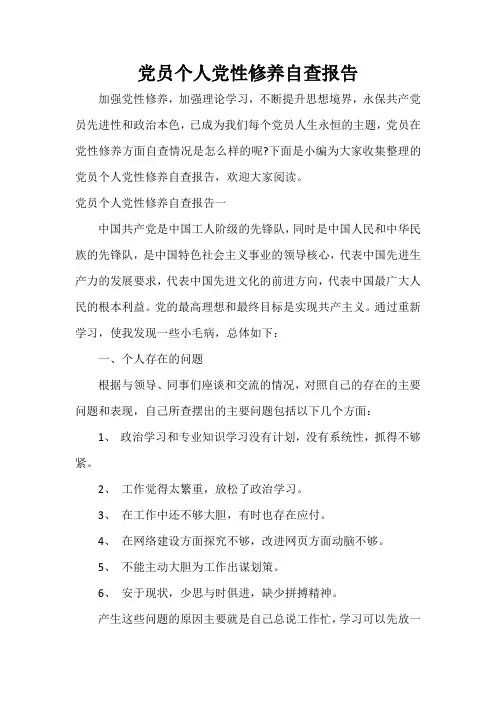 党员个人党性修养自查报告

加强党性修养，加强理论学习，不断提升思想境界，永保共产党员先进性和政治本色，已成为我们每个党员人生永恒的主题，党员在党性修养方面自查情况是怎么样的呢?下面是小编为大家收集整理的党员个人党性修养自查报告，欢迎大家阅读。

党员个人党性修养自查报告一

中国共产党是中国工人阶级的先锋队，同时是中国人民和中华民族的先锋队，是中国特色社会主义事业的领导核心，代表中国先进生产力的发展要求，代表中国先进文化的前进方向，代表中国最广大人民的根本利益。党的最高理想和最终目标是实现共产主义。通过重新学习，使我发现一些小毛病，总体如下：

一、个人存在的问题

根据与领导、同事们座谈和交流的情况，对照自己的存在的主要问题和表现，自己所查摆出的主要问题包括以下几个方面：

1、 政治学习和专业知识学习没有计划，没有系统性，抓得不够紧。

2、 工作觉得太繁重，放松了政治学习。

3、 在工作中还不够大胆，有时也存在应付。

4、 在网络建设方面探究不够，改进网页方面动脑不够。

5、 不能主动大胆为工作出谋划策。

6、 安于现状，少思与时俱进，缺少拼搏精神。

产生这些问题的原因主要就是自己总说工作忙，学习可以先放一